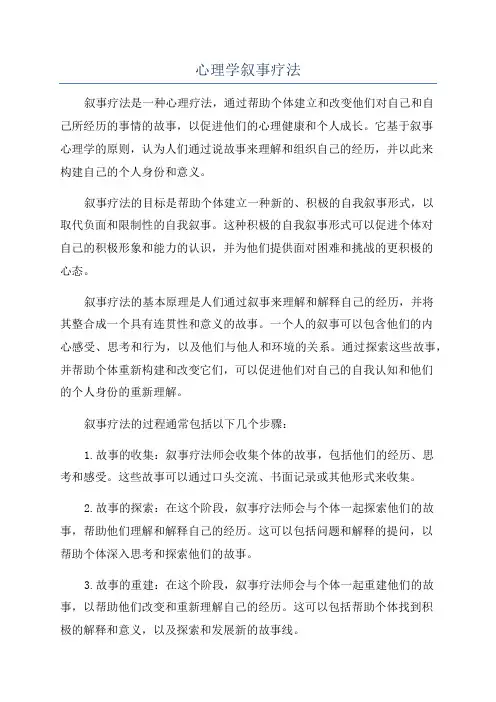 心理学叙事疗法

叙事疗法是一种心理疗法，通过帮助个体建立和改变他们对自己和自己所经历的事情的故事，以促进他们的心理健康和个人成长。它基于叙事心理学的原则，认为人们通过说故事来理解和组织自己的经历，并以此来构建自己的个人身份和意义。

叙事疗法的目标是帮助个体建立一种新的、积极的自我叙事形式，以取代负面和限制性的自我叙事。这种积极的自我叙事形式可以促进个体对自己的积极形象和能力的认识，并为他们提供面对困难和挑战的更积极的心态。

叙事疗法的基本原理是人们通过叙事来理解和解释自己的经历，并将其整合成一个具有连贯性和意义的故事。一个人的叙事可以包含他们的内心感受、思考和行为，以及他们与他人和环境的关系。通过探索这些故事，并帮助个体重新构建和改变它们，可以促进他们对自己的自我认知和他们的个人身份的重新理解。

叙事疗法的过程通常包括以下几个步骤：

1. 故事的收集：叙事疗法师会收集个体的故事，包括他们的经历、思考和感受。这些故事可以通过口头交流、书面记录或其他形式来收集。

2. 故事的探索：在这个阶段，叙事疗法师会与个体一起探索他们的故事，帮助他们理解和解释自己的经历。这可以包括问题和解释的提问，以帮助个体深入思考和探索他们的故事。

3. 故事的重建：在这个阶段，叙事疗法师会与个体一起重建他们的故事，以帮助他们改变和重新理解自己的经历。这可以包括帮助个体找到积极的解释和意义，以及探索和发展新的故事线。